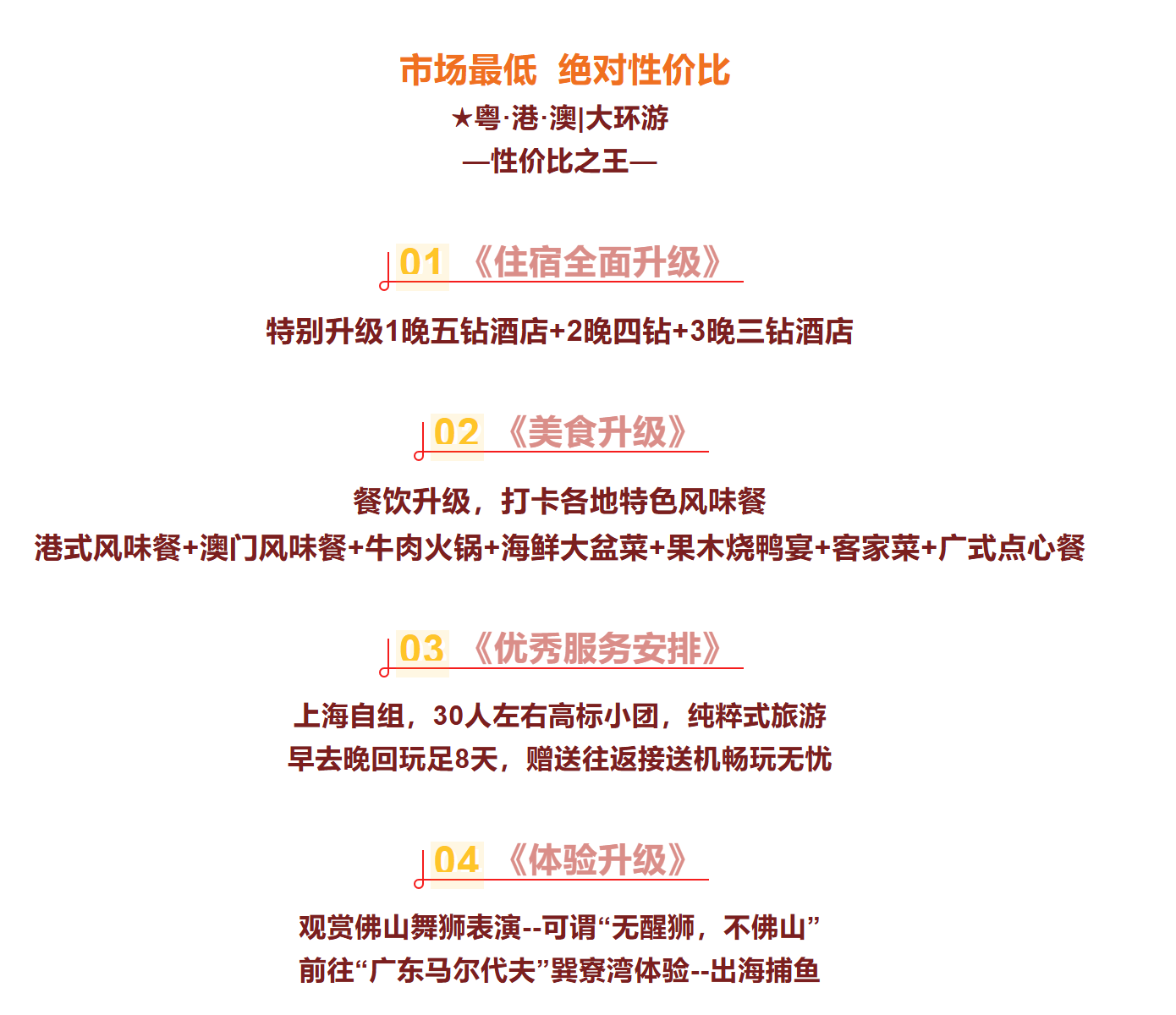 市场最低 绝对性价比

★粤·港·澳|大环游

—性价比之王—

01 《住宿全面升级》

特别升级1晚五钻酒店+2晚四钻+3晚三钻酒店

02 《美食升级》

餐饮升级，打卡各地特色风味餐

港式风味餐+澳门风味餐+牛肉火锅+海鲜大盆菜+果木烧鸭宴+客家菜+广式点心餐

03 《优秀服务安排》

上海自组，30人左右高标小团，纯粹式旅游

早去晚回玩足8天，赠送往返接送机畅玩无忧

04 《体验升级》

观赏佛山舞狮表演--可谓“无醒狮，不佛山”

前往“广东马尔代夫”巽寮湾体验--出海捕鱼